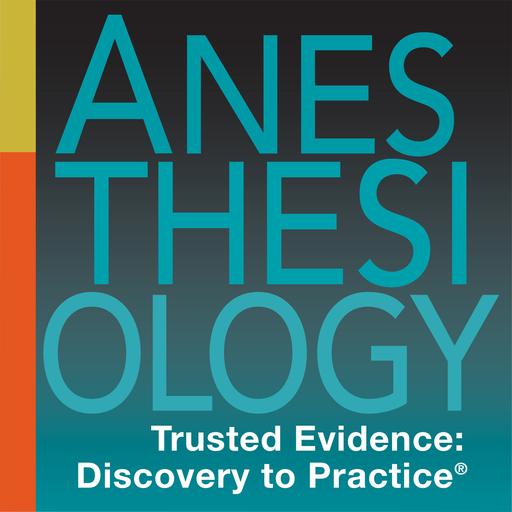 ANES
THESI
OLOGY

Trusted Evidence:
Discovery to Practice®